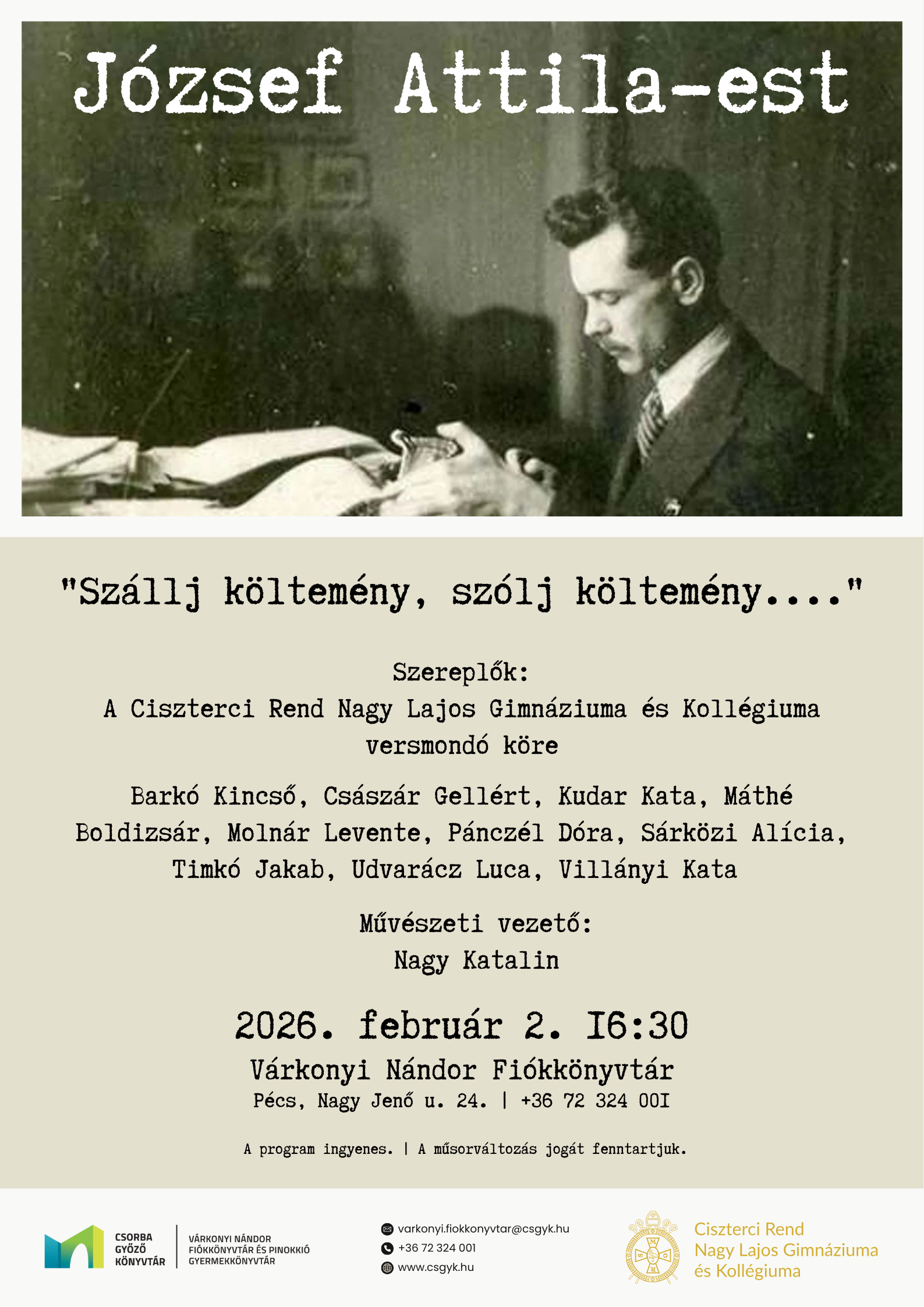 József Attila-est

"Szállj költemény, szólj költemény...."

Szereplők:
A Ciszterci Rend Nagy Lajos Gimnáziuma és Kollégiuma versmondó köre

Barkó Kincső, Császár Gellért, Kudar Kata, Máthé Boldizsár, Molnár Levente, Pánczél Dóra, Sárközi Alícia, Timkó Jakab, Udvarácz Luca, Villányi Kata

Művészeti vezető:
Nagy Katalin

2026. február 2. 16:30
Várkonyi Nándor Fiókkönyvtár
Pécs, Nagy Jenő u. 24. | +36 72 324 001

A program ingyenes. | A műsorváltozás jogát fenntartjuk.

CSORBA
GYŐZŐ
KÖNYVTÁR

VÁRKONYI NÁNDOR
FIÓKKÖNYVTÁR ÉS PINOKKIÓ
GYERMEKKÖNYVTÁR

varkonyi.fiokkonyvtar@csgyk.hu
+36 72 324 001
www.csgyk.hu

Ciszterci Rend
Nagy Lajos Gimnáziuma
és Kollégiuma